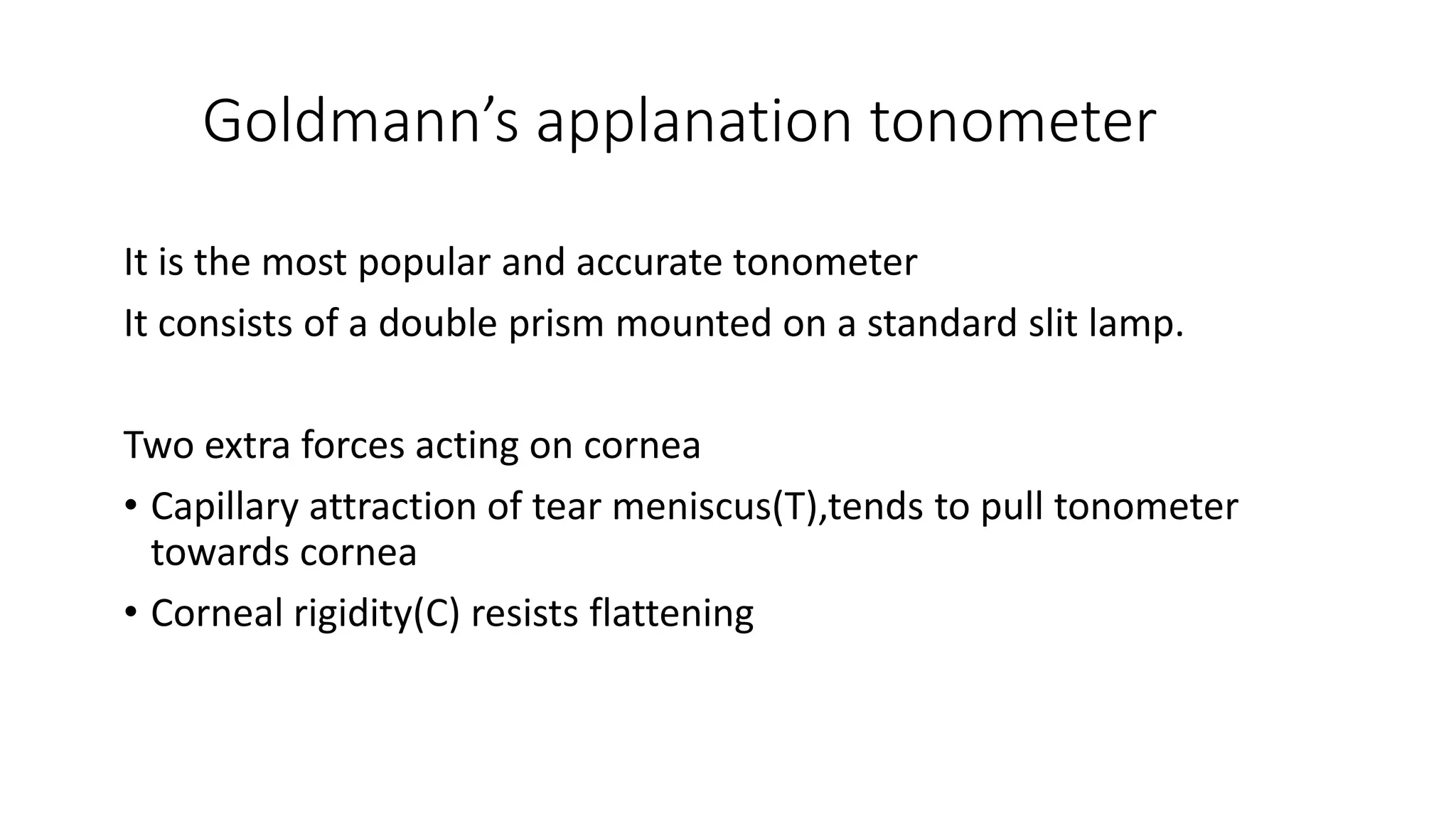 Goldmann's applanation tonometer

It is the most popular and accurate tonometer

It consists of a double prism mounted on a standard slit lamp.

Two extra forces acting on cornea

• Capillary attraction of tear meniscus(T),tends to pull tonometer towards cornea
• Corneal rigidity(C) resists flattening